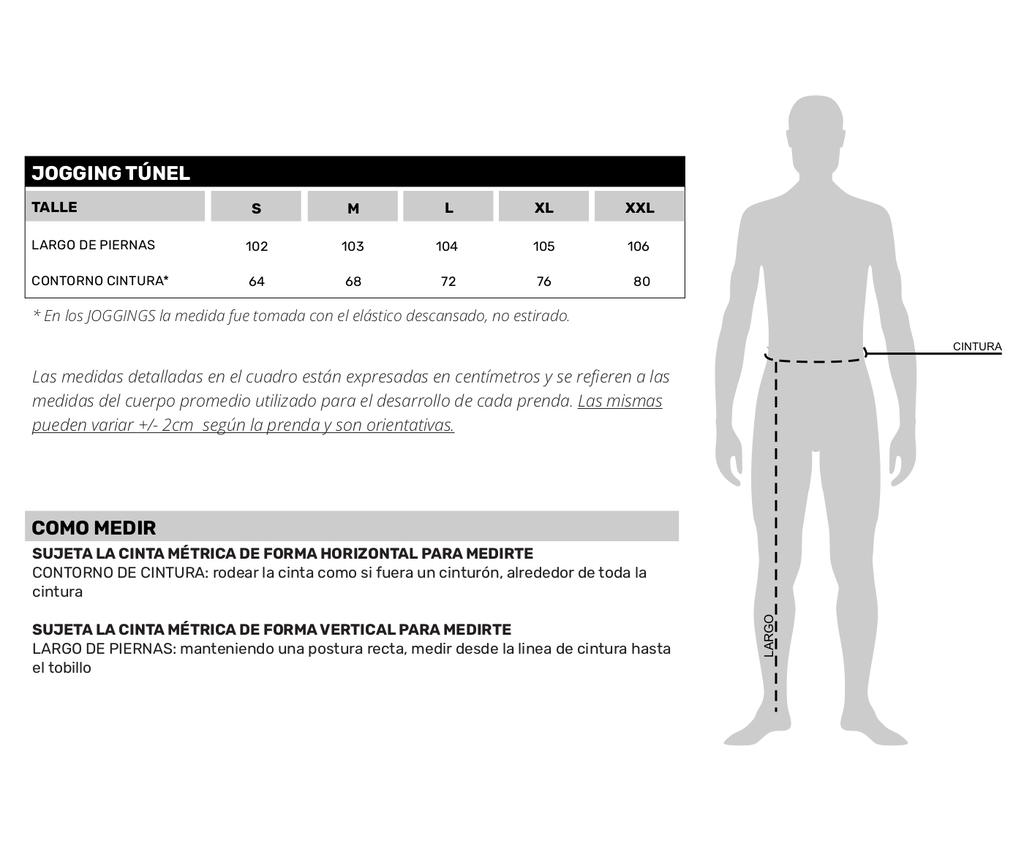 JOGGING TÚNEL

| TALLE | S | M | L | XL | XXL |
|---|---|---|---|---|---|
| LARGO DE PIERNAS | 102 | 103 | 104 | 105 | 106 |
| CONTORNO CINTURA* | 64 | 68 | 72 | 76 | 80 |

* En los JOGGINGS la medida fue tomada con el elástico descansado, no estirado.

Las medidas detalladas en el cuadro están expresadas en centímetros y se refieren a las medidas del cuerpo promedio utilizado para el desarrollo de cada prenda. Las mismas pueden variar +/- 2cm según la prenda y son orientativas.

COMO MEDIR

SUJETA LA CINTA MÉTRICA DE FORMA HORIZONTAL PARA MEDIRTE
CONTORNO DE CINTURA: rodear la cinta como si fuera un cinturón, alrededor de toda la cintura

SUJETA LA CINTA MÉTRICA DE FORMA VERTICAL PARA MEDIRTE
LARGO DE PIERNAS: manteniendo una postura recta, medir desde la linea de cintura hasta el tobillo

CINTURA

LARGO